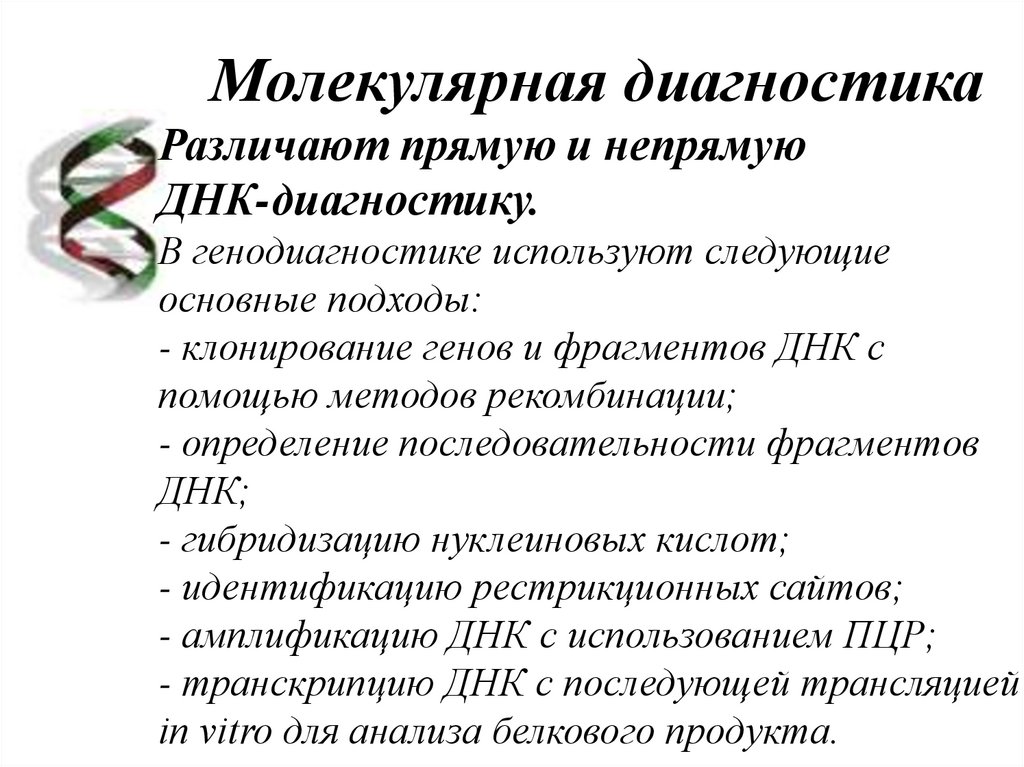 Молекулярная диагностика

Различают прямую и непрямую ДНК-диагностику.

В генодиагностике используют следующие основные подходы:
- клонирование генов и фрагментов ДНК с помощью методов рекомбинации;
- определение последовательности фрагментов ДНК;
- гибридизацию нуклеиновых кислот;
- идентификацию рестрикционных сайтов;
- амплификацию ДНК с использованием ПЦР;
- транскрипцию ДНК с последующей трансляцией in vitro для анализа белкового продукта.